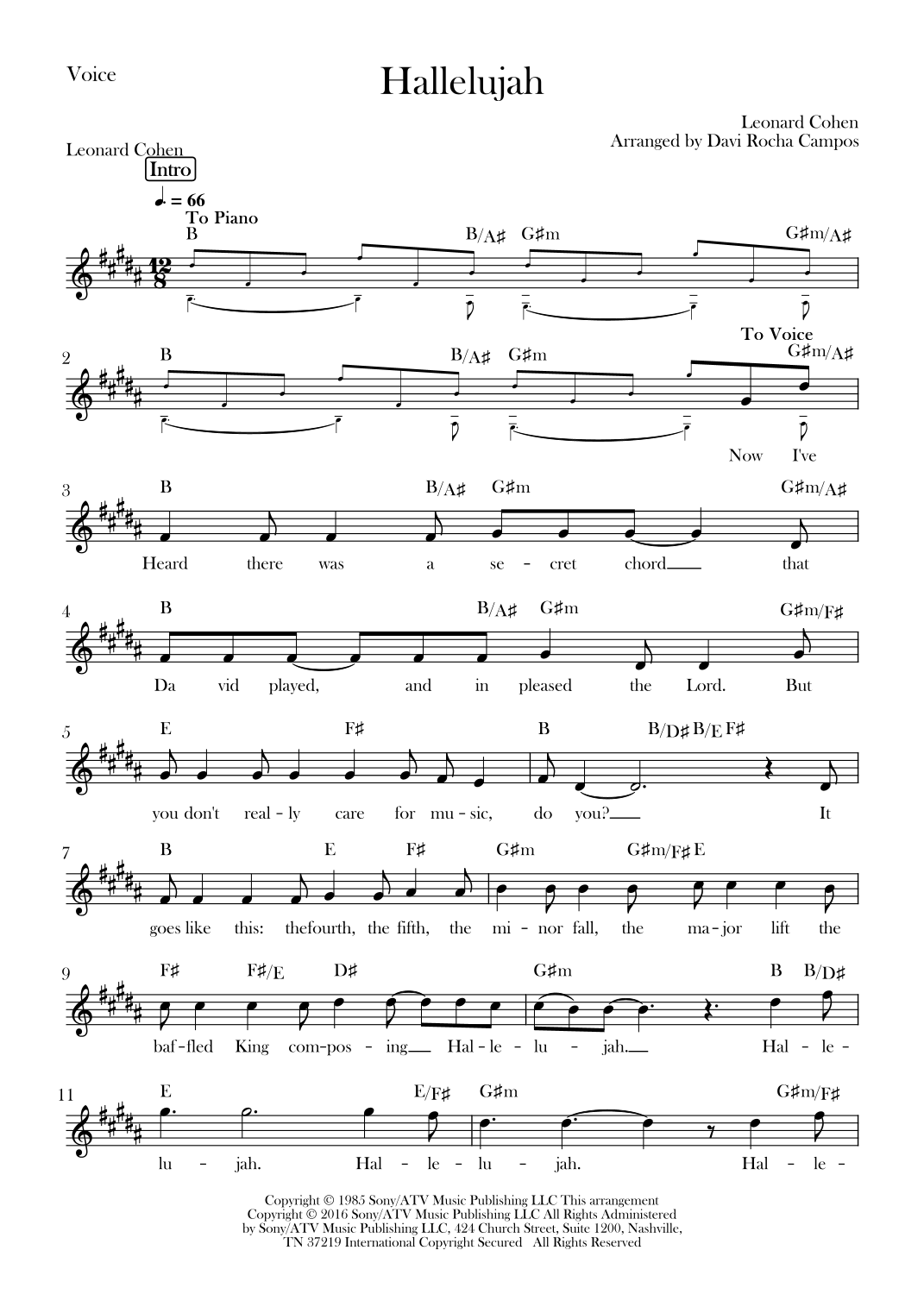 Voice

Hallelujah

Leonard Cohen
Arranged by Davi Rocha Campos

Leonard Cohen

Intro

♩. = 66
To Piano

B B/A♯ G♯m G♯m/A♯

2 B B/A♯ G♯m To Voice G♯m/A♯

Now I've

3 B B/A♯ G♯m G♯m/A♯

Heard there was a se - cret chord that

4 B B/A♯ G♯m G♯m/F♯

Da vid played, and in pleased the Lord. But

5 E F♯ B B/D♯ B/E F♯

you don't real - ly care for mu - sic, do you? It

7 B E F♯ G♯m G♯m/F♯ E

goes like this: thefourth, the fifth, the mi - nor fall, the ma - jor lift the

9 F♯ F♯/E D♯ G♯m B B/D♯

baf - fled King com - pos - ing Hal - le - lu - jah. Hal - le -

11 E E/F♯ G♯m G♯m/F♯

lu - jah. Hal - le - lu - jah. Hal - le -

Copyright © 1985 Sony/ATV Music Publishing LLC This arrangement Copyright © 2016 Sony/ATV Music Publishing LLC All Rights Administered by Sony/ATV Music Publishing LLC, 424 Church Street, Suite 1200, Nashville, TN 37219 International Copyright Secured All Rights Reserved